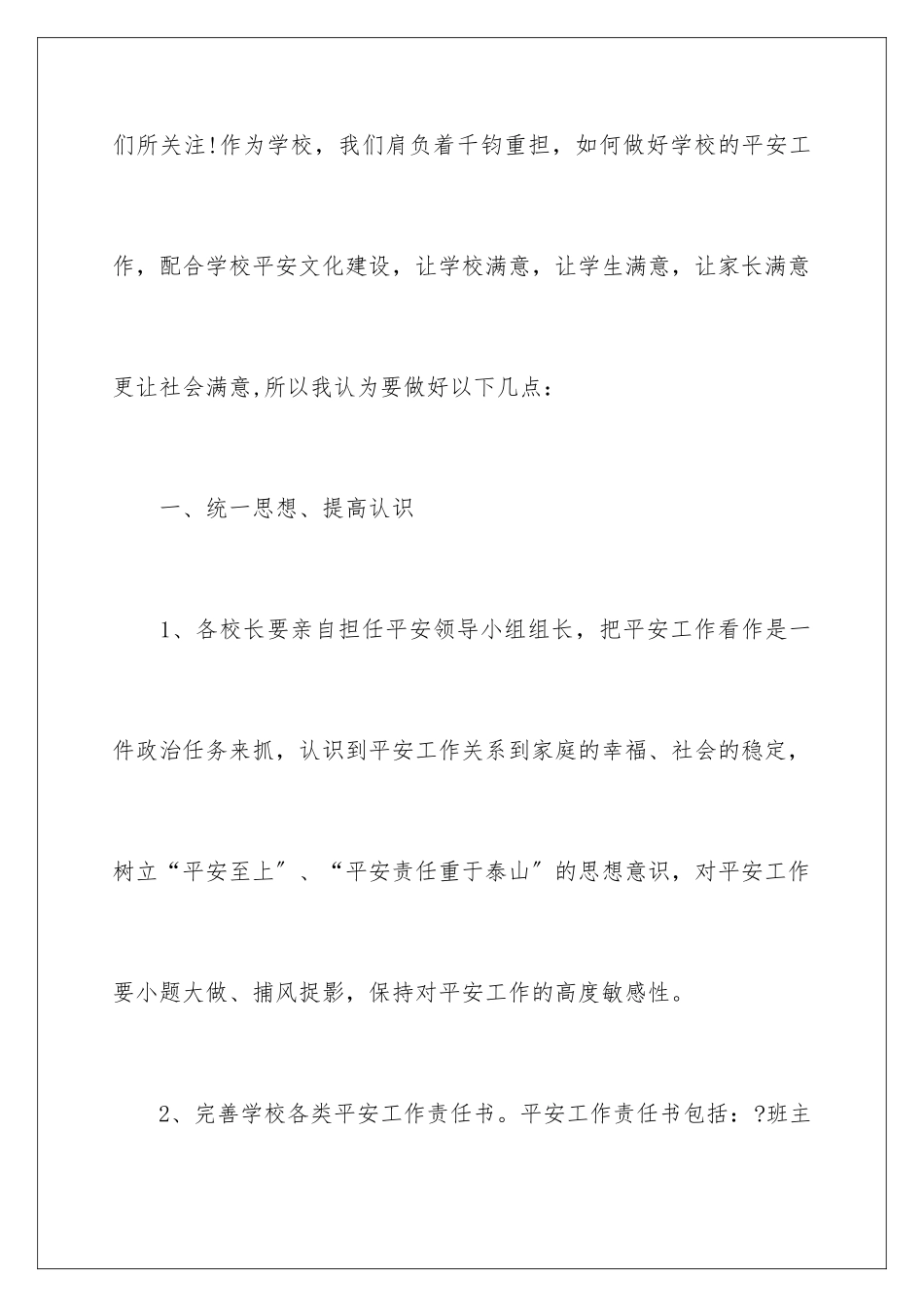 们所关注!作为学校，我们肩负着千钧重担，如何做好学校的平安工作，配合学校平安文化建设，让学校满意，让学生满意，让家长满意更让社会满意,所以我认为要做好以下几点：

一、统一思想、提高认识

1、各校长要亲自担任平安领导小组组长，把平安工作看作是一件政治任务来抓，认识到平安工作关系到家庭的幸福、社会的稳定，树立“平安至上”、“平安责任重于泰山”的思想意识，对平安工作要小题大做、捕风捉影，保持对平安工作的高度敏感性。

2、完善学校各类平安工作责任书。平安工作责任书包括：?班主